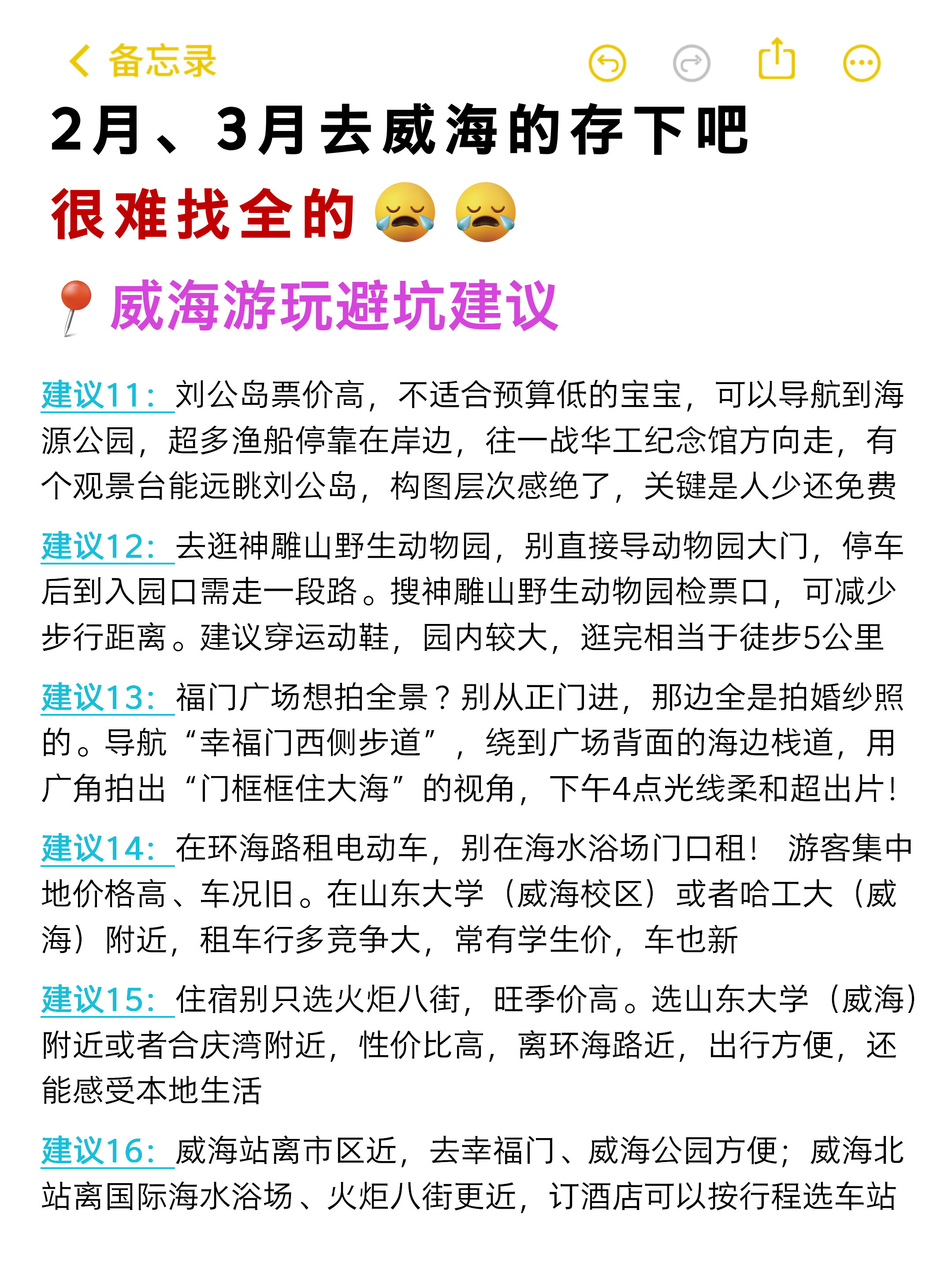 备忘录

2月、3月去威海的存下吧

很难找全的😭😭

📍威海游玩避坑建议

建议11：刘公岛票价高，不适合预算低的宝宝，可以导航到海源公园，超多渔船停靠在岸边，往一战华工纪念馆方向走，有个观景台能远眺刘公岛，构图层次感绝了，关键是人少还免费

建议12：去逛神雕山野生动物园，别直接导动物园大门，停车后到入园口需走一段路。搜神雕山野生动物园检票口，可减少步行距离。建议穿运动鞋，园内较大，逛完相当于徒步5公里

建议13：福门广场想拍全景？别从正门进，那边全是拍婚纱照的。导航“幸福门西侧步道”，绕到广场背面的海边栈道，用广角拍出“门框框住大海”的视角，下午4点光线柔和超出片！

建议14：在环海路租电动车，别在海水浴场门口租！ 游客集中地价格高、车况旧。在山东大学（威海校区）或者哈工大（威海）附近，租车行多竞争大，常有学生价，车也新

建议15：住宿别只选火炬八街，旺季价高。选山东大学（威海）附近或者合庆湾附近，性价比高，离环海路近，出行方便，还能感受本地生活

建议16：威海站离市区近，去幸福门、威海公园方便；威海北站离国际海水浴场、火炬八街更近，订酒店可以按行程选车站